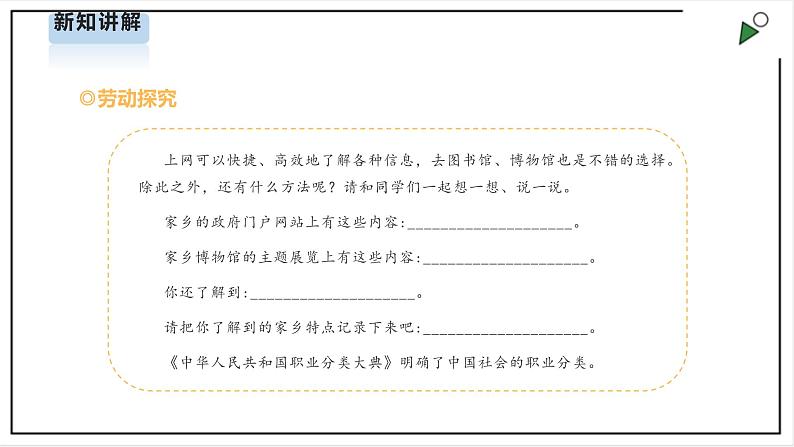 新知讲解

◎劳动探究

上网可以快捷、高效地了解各种信息，去图书馆、博物馆也是不错的选择。除此之外，还有什么方法呢？请和同学们一起想一想、说一说。

家乡的政府门户网站上有这些内容：____________________。

家乡博物馆的主题展览上有这些内容：____________________。

你还了解到：____________________。

请把你了解到的家乡特点记录下来吧：____________________。

《中华人民共和国职业分类大典》明确了中国社会的职业分类。